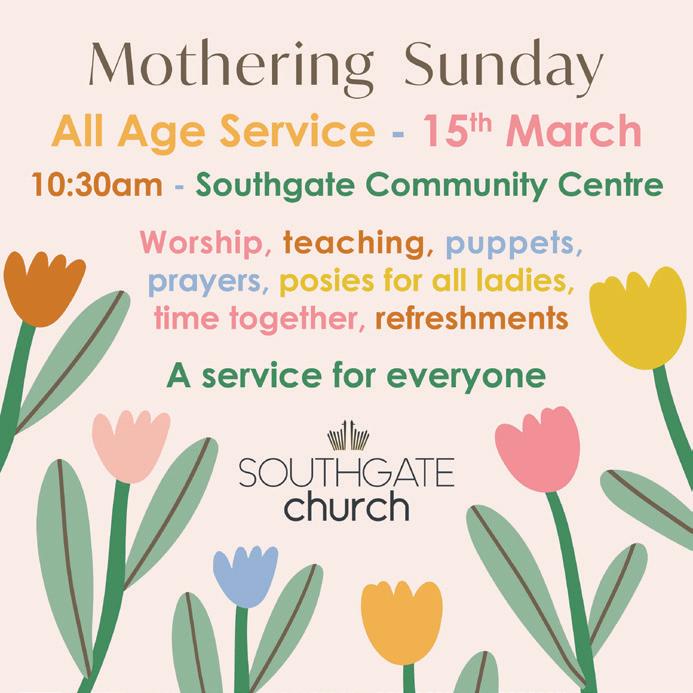 Mothering Sunday

All Age Service - 15th March

10:30am - Southgate Community Centre

Worship, teaching, puppets, prayers, posies for all ladies, time together, refreshments

A service for everyone

SOUTHGATE
church